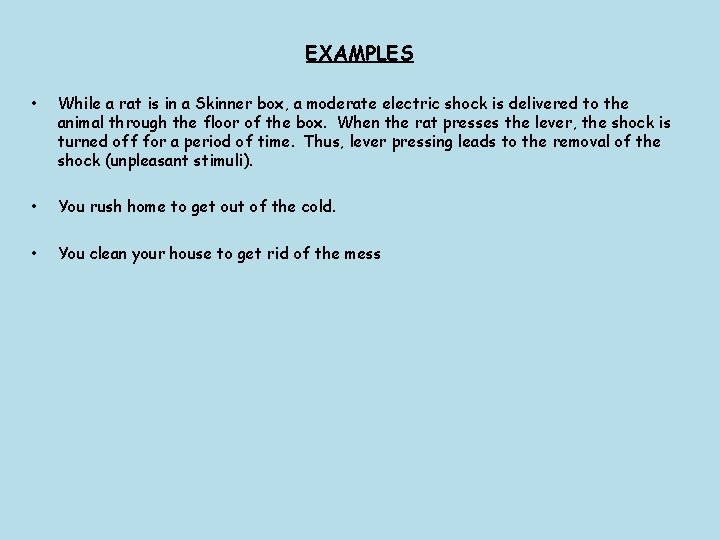 EXAMPLES

• While a rat is in a Skinner box, a moderate electric shock is delivered to the animal through the floor of the box. When the rat presses the lever, the shock is turned off for a period of time. Thus, lever pressing leads to the removal of the shock (unpleasant stimuli).

• You rush home to get out of the cold.

• You clean your house to get rid of the mess